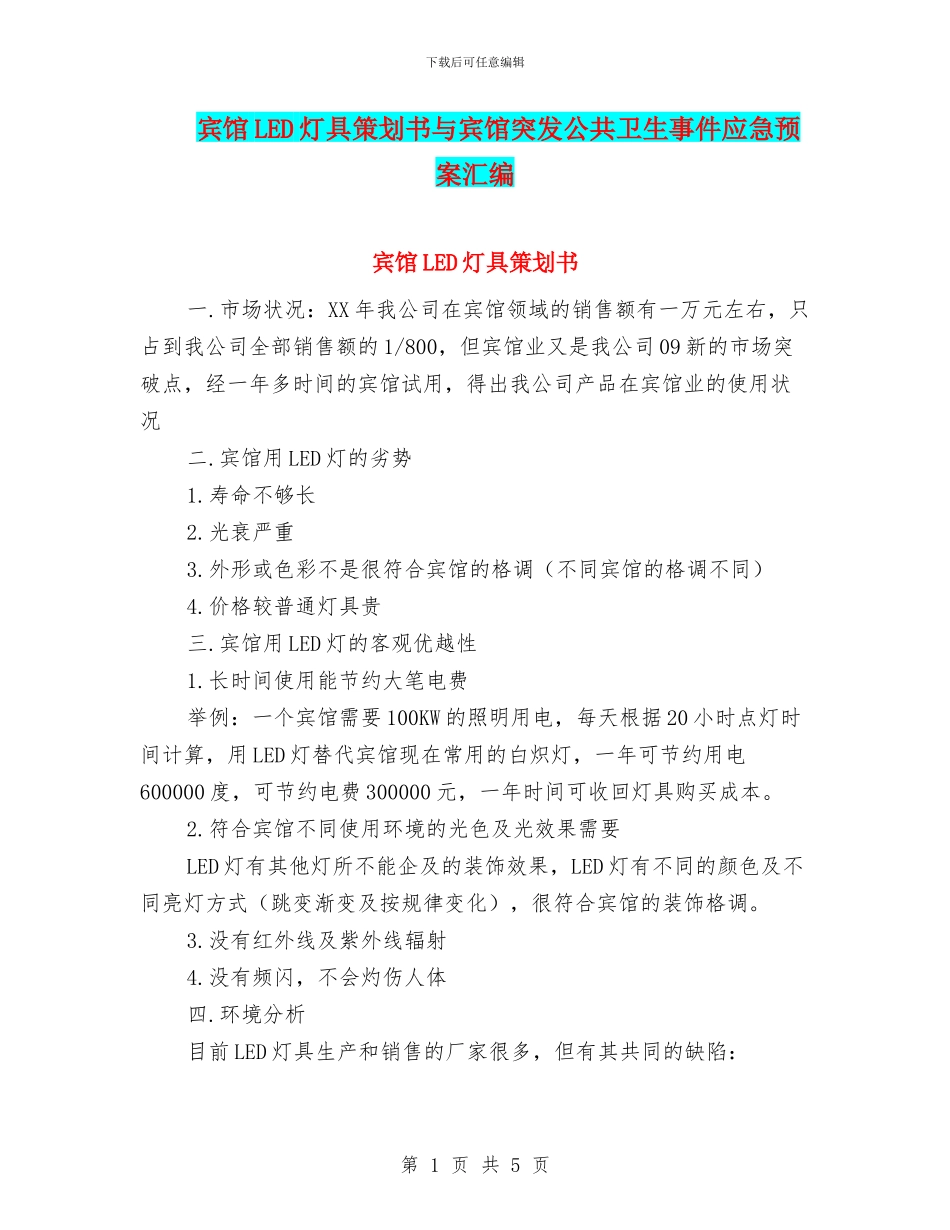 下载后可任意编辑

宾馆LED灯具策划书与宾馆突发公共卫生事件应急预案汇编

宾馆LED灯具策划书

一.市场状况：XX年我公司在宾馆领域的销售额有一万元左右，只占到我公司全部销售额的1/800，但宾馆业又是我公司09新的市场突破点，经一年多时间的宾馆试用，得出我公司产品在宾馆业的使用状况

二.宾馆用LED灯的劣势

1.寿命不够长

2.光衰严重

3.外形或色彩不是很符合宾馆的格调（不同宾馆的格调不同）

4.价格较普通灯具贵

三.宾馆用LED灯的客观优越性

1.长时间使用能节约大笔电费

举例：一个宾馆需要100KW的照明用电，每天根据20小时点灯时间计算，用LED灯替代宾馆现在常用的白炽灯，一年可节约用电600000度，可节约电费300000元，一年时间可收回灯具购买成本。

2.符合宾馆不同使用环境的光色及光效果需要

LED灯有其他灯所不能企及的装饰效果，LED灯有不同的颜色及不同亮灯方式（跳变渐变及按规律变化），很符合宾馆的装饰格调。

3.没有红外线及紫外线辐射

4.没有频闪，不会灼伤人体

四.环境分析

目前LED灯具生产和销售的厂家很多，但有其共同的缺陷：

第 1 页 共 5 页